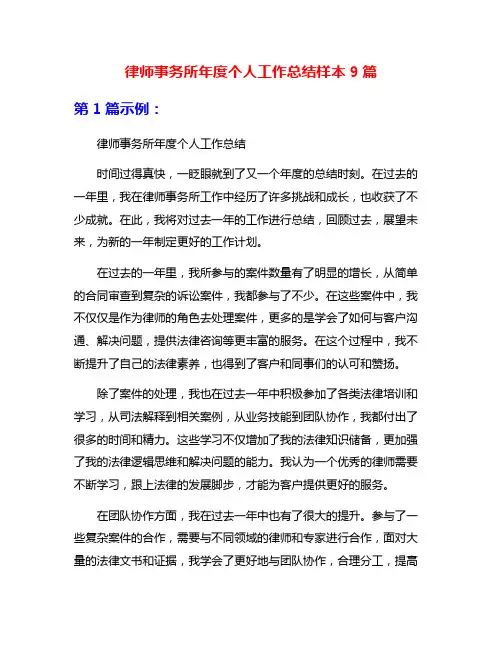 律师事务所年度个人工作总结样本 9 篇

第 1 篇示例：

律师事务所年度个人工作总结

时间过得真快，一眨眼就到了又一个年度的总结时刻。在过去的一年里，我在律师事务所工作中经历了许多挑战和成长，也收获了不少成就。在此，我将对过去一年的工作进行总结，回顾过去，展望未来，为新的一年制定更好的工作计划。

在过去的一年里，我所参与的案件数量有了明显的增长，从简单的合同审查到复杂的诉讼案件，我都参与了不少。在这些案件中，我不仅仅是作为律师的角色去处理案件，更多的是学会了如何与客户沟通、解决问题，提供法律咨询等更丰富的服务。在这个过程中，我不断提升了自己的法律素养，也得到了客户和同事们的认可和赞扬。

除了案件的处理，我也在过去一年中积极参加了各类法律培训和学习，从司法解释到相关案例，从业务技能到团队协作，我都付出了很多的时间和精力。这些学习不仅增加了我的法律知识储备，更加强了我的法律逻辑思维和解决问题的能力。我认为一个优秀的律师需要不断学习，跟上法律的发展脚步，才能为客户提供更好的服务。

在团队协作方面，我在过去一年中也有了很大的提升。参与了一些复杂案件的合作，需要与不同领域的律师和专家进行合作，面对大量的法律文书和证据，我学会了更好地与团队协作，合理分工，提高